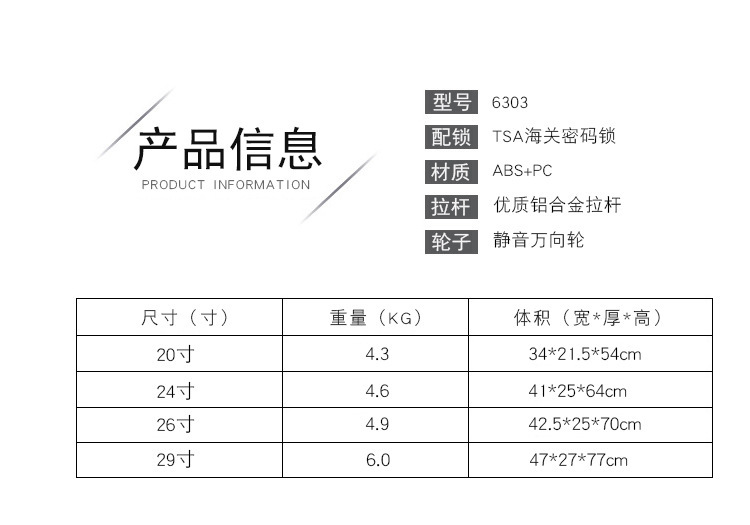 产品信息
PRODUCT INFORMATION

型号 6303
配锁 TSA海关密码锁
材质 ABS+PC
拉杆 优质铝合金拉杆
轮子 静音万向轮

| 尺寸（寸） | 重量（KG） | 体积（宽*厚*高） |
|---|---|---|
| 20寸 | 4.3 | 34*21.5*54cm |
| 24寸 | 4.6 | 41*25*64cm |
| 26寸 | 4.9 | 42.5*25*70cm |
| 29寸 | 6.0 | 47*27*77cm |